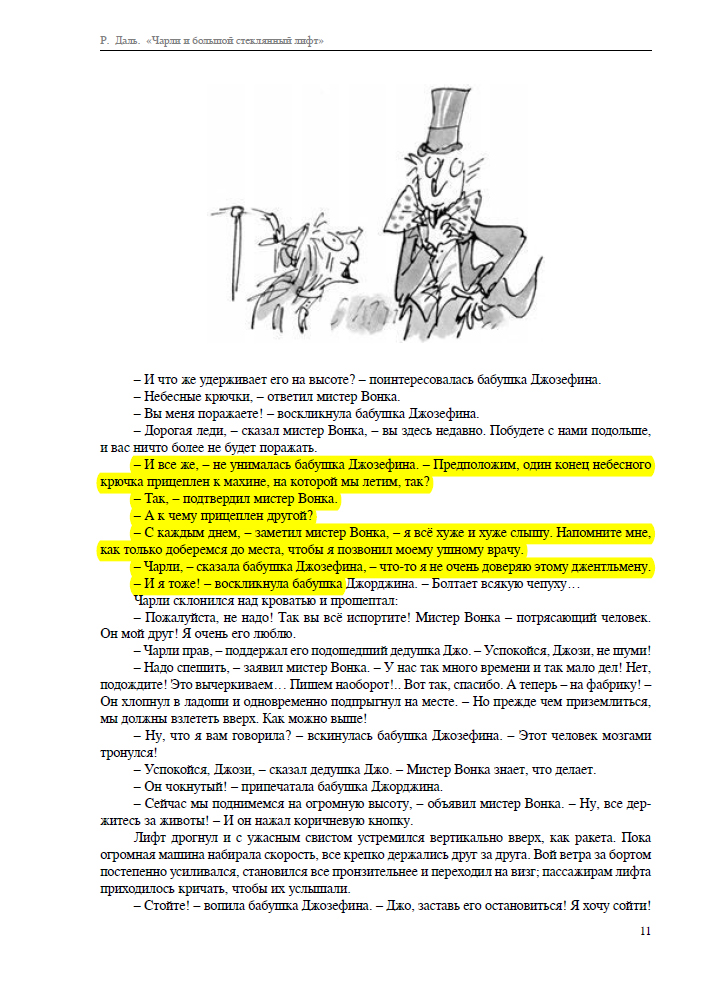 Р. Даль. «Чарли и большой стеклянный лифт»

– И что же удерживает его на высоте? – поинтересовалась бабушка Джозефина.

– Небесные крючки, – ответил мистер Вонка.

– Вы меня поражаете! – воскликнула бабушка Джозефина.

– Дорогая леди, – сказал мистер Вонка, – вы здесь недавно. Побудете с нами подольше, и вас ничто более не будет поражать.

– И все же, – не унималась бабушка Джозефина. – Предположим, один конец небесного крючка прицеплен к махине, на которой мы летим, так?

– Так, – подтвердил мистер Вонка.

– А к чему прицеплен другой?

– С каждым днем, – заметил мистер Вонка, – я всё хуже и хуже слышу. Напомните мне, как только доберемся до места, чтобы я позвонил моему ушному врачу.

– Чарли, – сказала бабушка Джозефина, – что-то я не очень доверяю этому джентльмену.

– И я тоже! – воскликнула бабушка Джорджина. – Болтает всякую чепуху…

Чарли склонился над кроватью и прошептал:

– Пожалуйста, не надо! Так вы всё испортите! Мистер Вонка – потрясающий человек. Он мой друг! Я очень его люблю.

– Чарли прав, – поддержал его подошедший дедушка Джо. – Успокойся, Джози, не шуми!

– Надо спешить, – заявил мистер Вонка. – У нас так много времени и так мало дел! Нет, подождите! Это вычеркиваем… Пишем наоборот!.. Вот так, спасибо. А теперь – на фабрику! – Он хлопнул в ладоши и одновременно подпрыгнул на месте. – Но прежде чем приземлиться, мы должны взлететь вверх. Как можно выше!

– Ну, что я вам говорила? – вскинулась бабушка Джозефина. – Этот человек мозгами тронулся!

– Успокойся, Джози, – сказал дедушка Джо. – Мистер Вонка знает, что делает.

– Он чокнутый! – припечатала бабушка Джорджина.

– Сейчас мы поднимемся на огромную высоту, – объявил мистер Вонка. – Ну, все держитесь за животы! – И он нажал коричневую кнопку.

Лифт дрогнул и с ужасным свистом устремился вертикально вверх, как ракета. Пока огромная машина набирала скорость, все крепко держались друг за друга. Вой ветра за бортом постепенно усиливался, становился все пронзительнее и переходил на визг; пассажирам лифта приходилось кричать, чтобы их услышали.

– Стойте! – вопила бабушка Джозефина. – Джо, заставь его остановиться! Я хочу сойти!

11